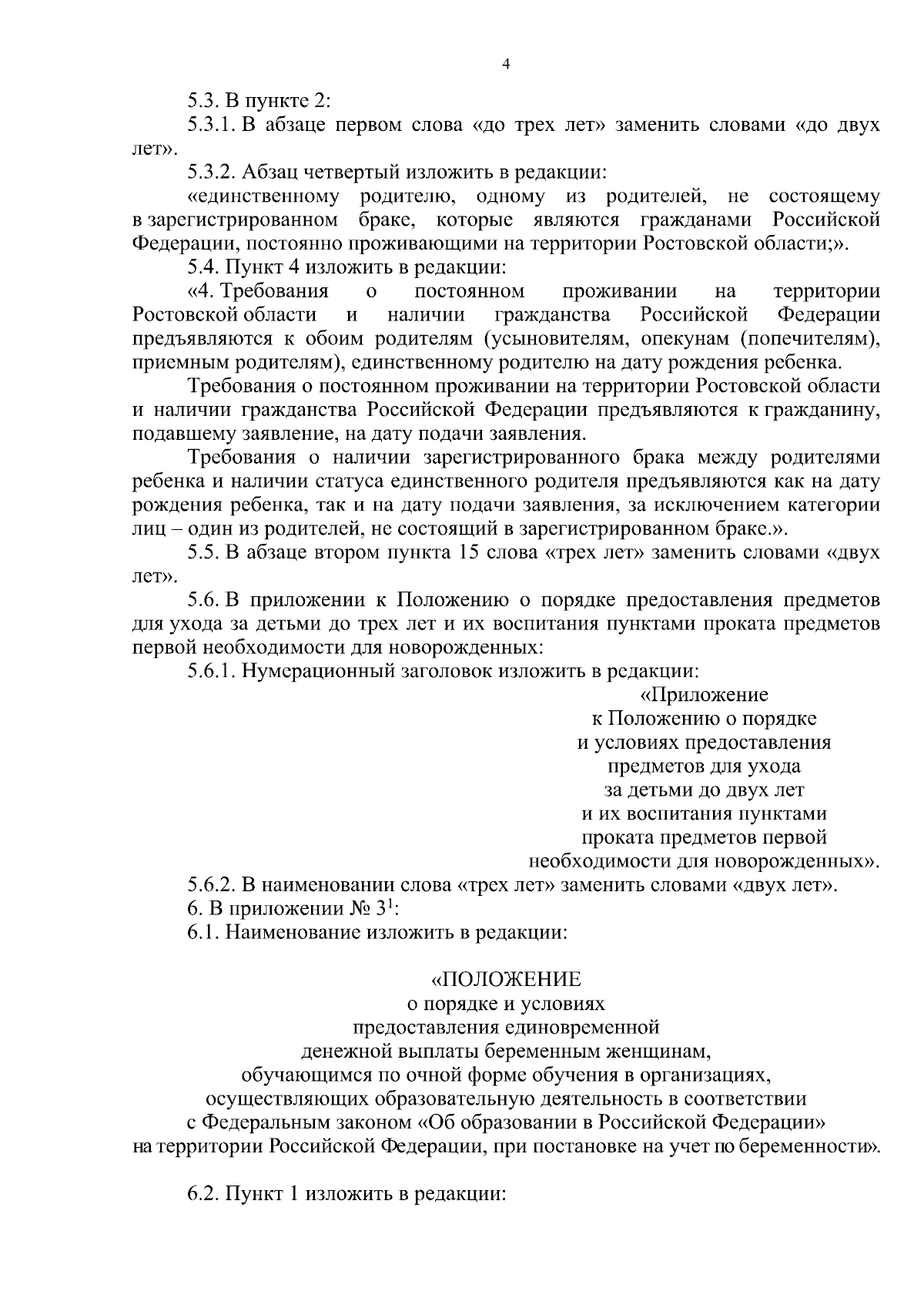 4

5.3. В пункте 2:

5.3.1. В абзаце первом слова «до трех лет» заменить словами «до двух лет».

5.3.2. Абзац четвертый изложить в редакции:

«единственному родителю, одному из родителей, не состоящему в зарегистрированном браке, которые являются гражданами Российской Федерации, постоянно проживающими на территории Ростовской области;».

5.4. Пункт 4 изложить в редакции:

«4. Требования о постоянном проживании на территории Ростовской области и наличии гражданства Российской Федерации предъявляются к обоим родителям (усыновителям, опекунам (попечителям), приемным родителям), единственному родителю на дату рождения ребенка.

Требования о постоянном проживании на территории Ростовской области и наличии гражданства Российской Федерации предъявляются к гражданину, подавшему заявление, на дату подачи заявления.

Требования о наличии зарегистрированного брака между родителями ребенка и наличии статуса единственного родителя предъявляются как на дату рождения ребенка, так и на дату подачи заявления, за исключением категории лиц – один из родителей, не состоящий в зарегистрированном браке.».

5.5. В абзаце втором пункта 15 слова «трех лет» заменить словами «двух лет».

5.6. В приложении к Положению о порядке предоставления предметов для ухода за детьми до трех лет и их воспитания пунктами проката предметов первой необходимости для новорожденных:

5.6.1. Нумерационный заголовок изложить в редакции:

«Приложение
к Положению о порядке
и условиях предоставления
предметов для ухода
за детьми до двух лет
и их воспитания пунктами
проката предметов первой
необходимости для новорожденных».

5.6.2. В наименовании слова «трех лет» заменить словами «двух лет».

6. В приложении № $3^{1}$:

6.1. Наименование изложить в редакции:

«ПОЛОЖЕНИЕ
о порядке и условиях
предоставления единовременной
денежной выплаты беременным женщинам,
обучающимся по очной форме обучения в организациях,
осуществляющих образовательную деятельность в соответствии
с Федеральным законом «Об образовании в Российской Федерации»
на территории Российской Федерации, при постановке на учет по беременности».

6.2. Пункт 1 изложить в редакции: